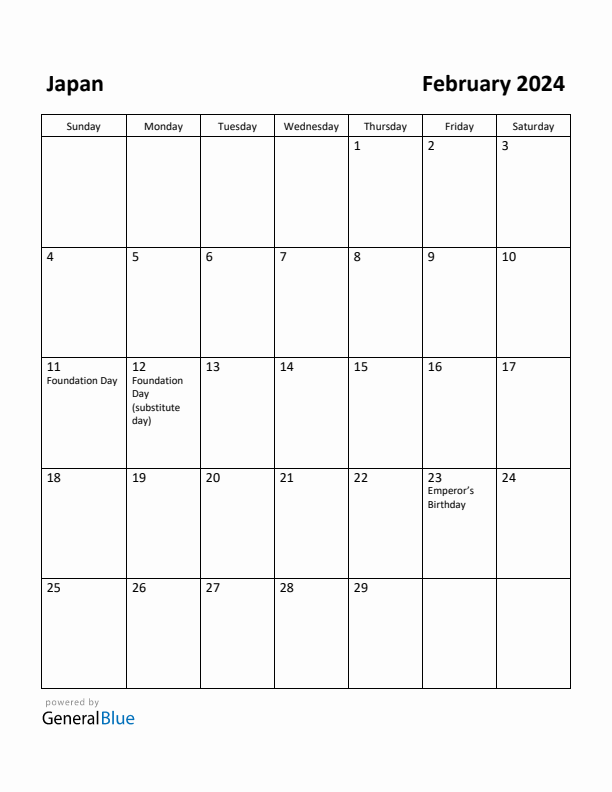 Japan

February 2024

| Sunday | Monday | Tuesday | Wednesday | Thursday | Friday | Saturday |
|---|---|---|---|---|---|---|
| | | | | 1 | 2 | 3 |
| 4 | 5 | 6 | 7 | 8 | 9 | 10 |
| 11 Foundation Day | 12 Foundation Day (substitute day) | 13 | 14 | 15 | 16 | 17 |
| 18 | 19 | 20 | 21 | 22 | 23 Emperor's Birthday | 24 |
| 25 | 26 | 27 | 28 | 29 | | |

powered by
GeneralBlue